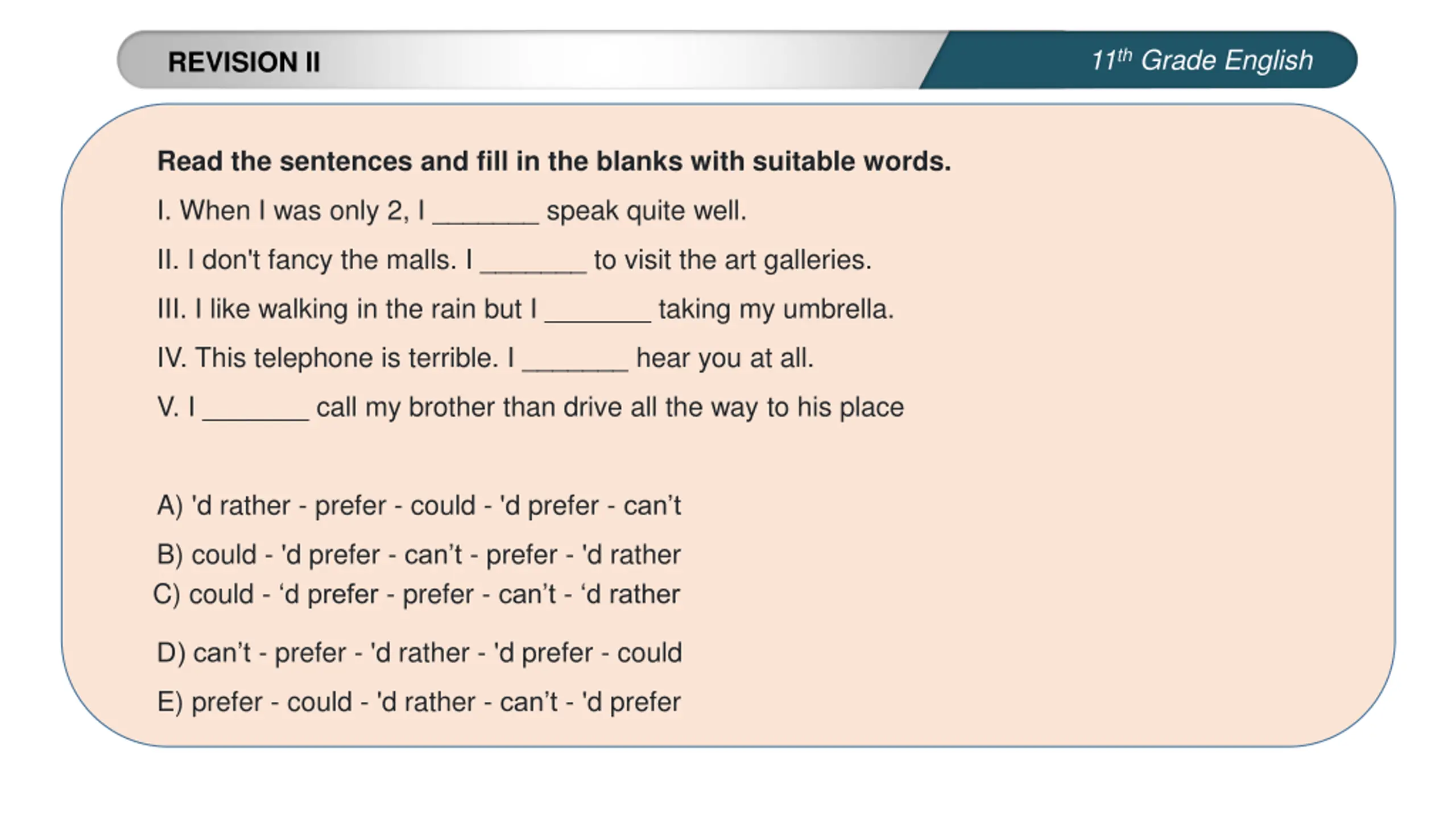 REVISION II

11th Grade English

Read the sentences and fill in the blanks with suitable words.

I. When I was only 2, I ____ speak quite well.

II. I don't fancy the malls. I ____ to visit the art galleries.

III. I like walking in the rain but I ____ taking my umbrella.

IV. This telephone is terrible. I ____ hear you at all.

V. I ____ call my brother than drive all the way to his place

A) 'd rather - prefer - could - 'd prefer - can't

B) could - 'd prefer - can't - prefer - 'd rather

C) could - 'd prefer - prefer - can't - 'd rather

D) can't - prefer - 'd rather - 'd prefer - could

E) prefer - could - 'd rather - can't - 'd prefer